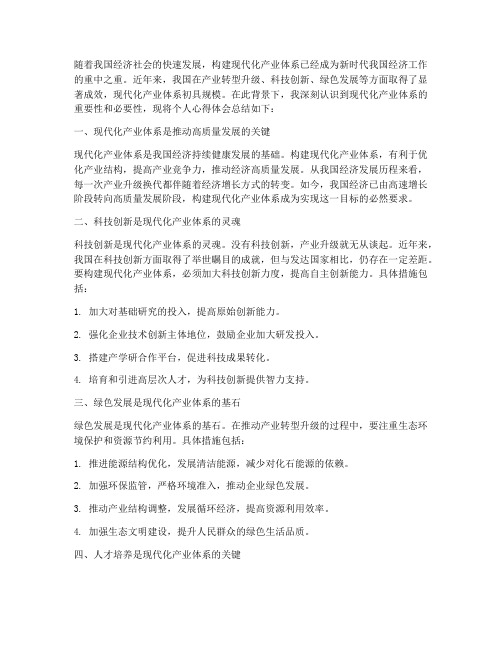 随着我国经济社会的快速发展，构建现代化产业体系已经成为新时代我国经济工作的重中之重。近年来，我国在产业转型升级、科技创新、绿色发展等方面取得了显著成效，现代化产业体系初具规模。在此背景下，我深刻认识到现代化产业体系的重要性和必要性，现将个人心得体会总结如下：

一、现代化产业体系是推动高质量发展的关键

现代化产业体系是我国经济持续健康发展的基础。构建现代化产业体系，有利于优化产业结构，提高产业竞争力，推动经济高质量发展。从我国经济发展历程来看，每一次产业升级换代都伴随着经济增长方式的转变。如今，我国经济已由高速增长阶段转向高质量发展阶段，构建现代化产业体系成为实现这一目标的必然要求。

二、科技创新是现代化产业体系的灵魂

科技创新是现代化产业体系的灵魂。没有科技创新，产业升级就无从谈起。近年来，我国在科技创新方面取得了举世瞩目的成就，但与发达国家相比，仍存在一定差距。要构建现代化产业体系，必须加大科技创新力度，提高自主创新能力。具体措施包括：

1. 加大对基础研究的投入，提高原始创新能力。

2. 强化企业技术创新主体地位，鼓励企业加大研发投入。

3. 搭建产学研合作平台，促进科技成果转化。

4. 培育和引进高层次人才，为科技创新提供智力支持。

三、绿色发展是现代化产业体系的基石

绿色发展是现代化产业体系的基石。在推动产业转型升级的过程中，要注重生态环境保护和资源节约利用。具体措施包括：

1. 推进能源结构优化，发展清洁能源，减少对化石能源的依赖。

2. 加强环保监管，严格环境准入，推动企业绿色发展。

3. 推动产业结构调整，发展循环经济，提高资源利用效率。

4. 加强生态文明建设，提升人民群众的绿色生活品质。

四、人才培养是现代化产业体系的关键